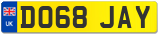 UK
DO68 JAY